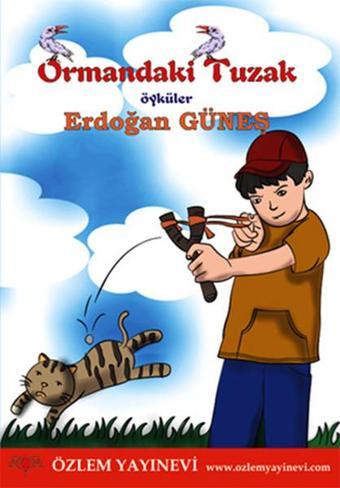 Ormandaki Tuzak

öyküler

Erdoğan GÜNEŞ

ÖZLEM YAYINEVİ www.ozlemyayinevi.com